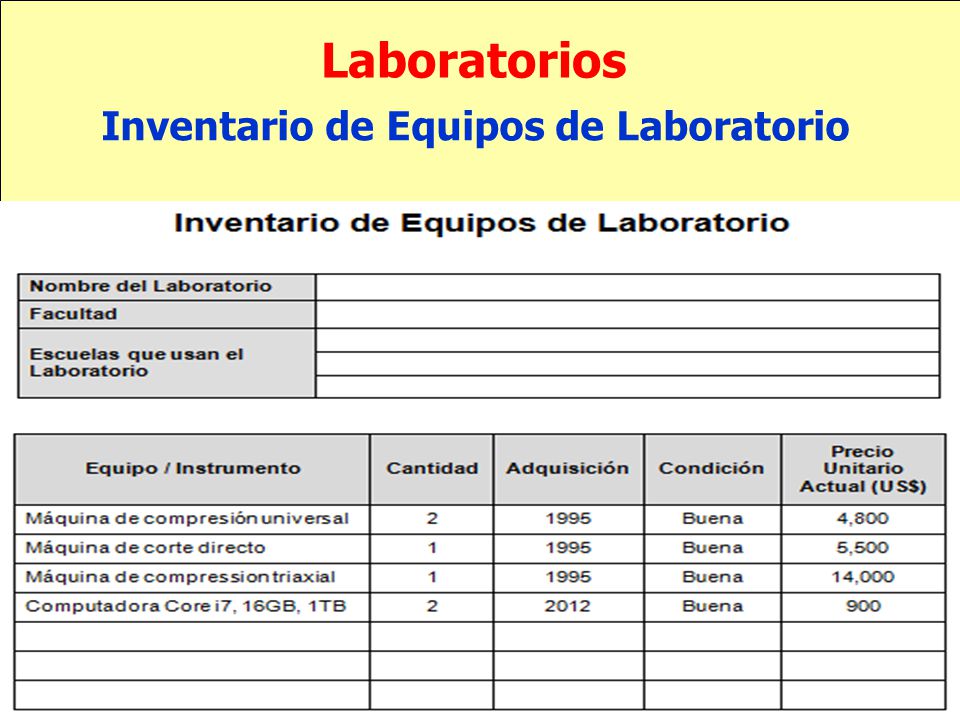 Laboratorios
Inventario de Equipos de Laboratorio

Inventario de Equipos de Laboratorio

| Nombre del Laboratorio | |
|---|---|
| Facultad | |
| Escuelas que usan el Laboratorio | |

| Equipo / Instrumento | Cantidad | Adquisición | Condición | Precio Unitario Actual (US$) |
|---|---|---|---|---|
| Máquina de compresión universal | 2 | 1995 | Buena | 4,800 |
| Máquina de corte directo | 1 | 1995 | Buena | 5,500 |
| Máquina de compression triaxial | 1 | 1995 | Buena | 14,000 |
| Computadora Core i7, 16GB, 1TB | 2 | 2012 | Buena | 900 |
| | | | | |
| | | | | |
| | | | | |